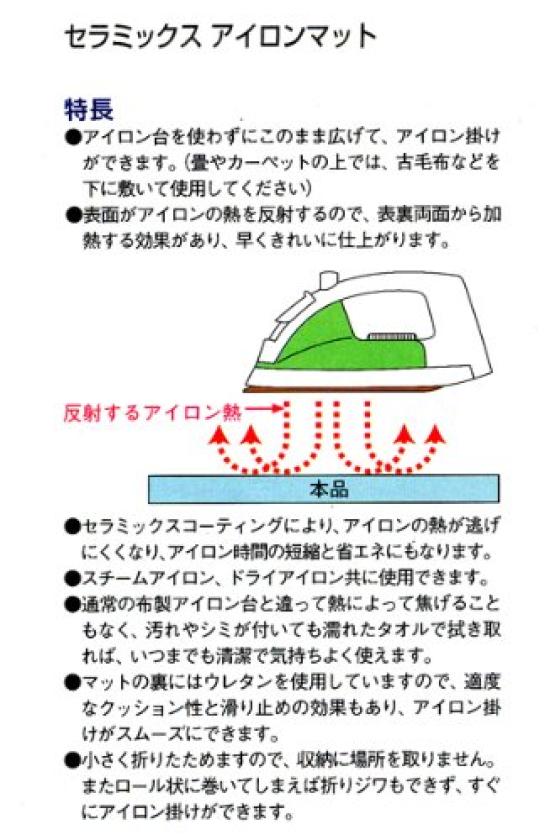 セラミックス アイロンマット

特長
●アイロン台を使わずにこのまま広げて、アイロン掛けができます。（畳やカーペットの上では、古毛布などを下に敷いて使用してください）
●表面がアイロンの熱を反射するので、表裏両面から加熱する効果があり、早くきれいに仕上がります。

反射するアイロン熱

本品

●セラミックスコーティングにより、アイロンの熱が逃げにくくなり、アイロン時間の短縮と省エネにもなります。
●スチームアイロン、ドライアイロン共に使用できます。
●通常の布製アイロン台と違って熱によって焦げることもなく、汚れやシミが付いても濡れたタオルで拭き取れば、いつまでも清潔で気持ちよく使えます。
●マットの裏にはウレタンを使用していますので、適度なクッション性と滑り止めの効果もあり、アイロン掛けがスムーズにできます。
●小さく折りたためますので、収納に場所を取りません。またロール状に巻いてしまえば折りジワもできず、すぐにアイロン掛けができます。